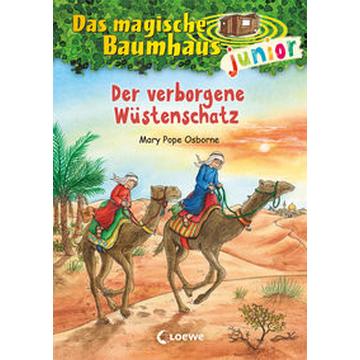 Das magische Baumhaus junior

Der verborgene Wüstenschatz

Mary Pope Osborne

Loewe